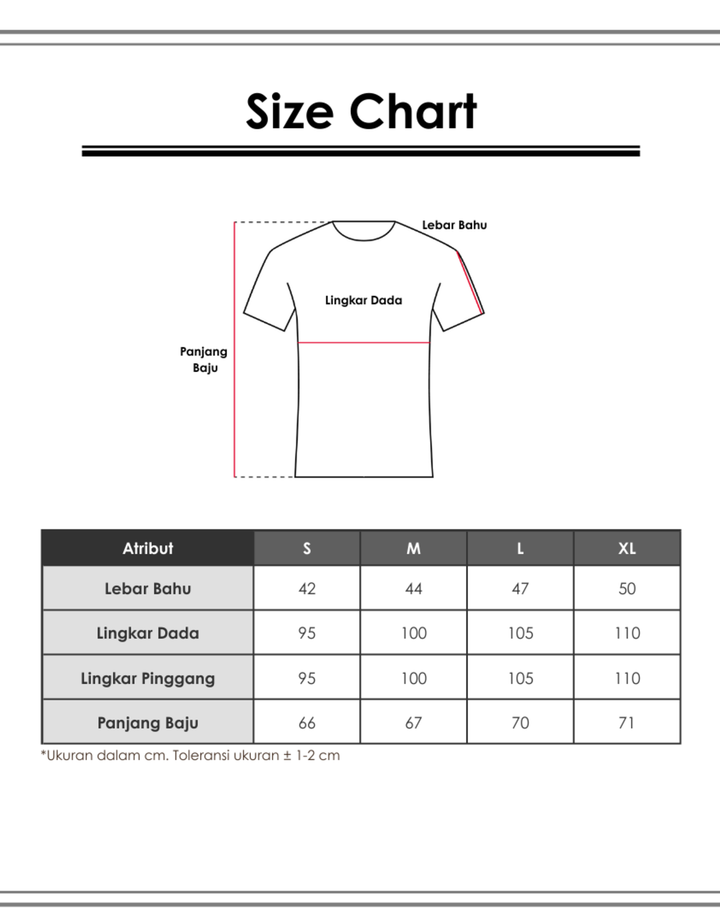 Size Chart

Lebar Bahu

Lingkar Dada

Panjang Baju

| Atribut | S | M | L | XL |
|---|---|---|---|---|
| Lebar Bahu | 42 | 44 | 47 | 50 |
| Lingkar Dada | 95 | 100 | 105 | 110 |
| Lingkar Pinggang | 95 | 100 | 105 | 110 |
| Panjang Baju | 66 | 67 | 70 | 71 |

*Ukuran dalam cm. Toleransi ukuran ± 1-2 cm